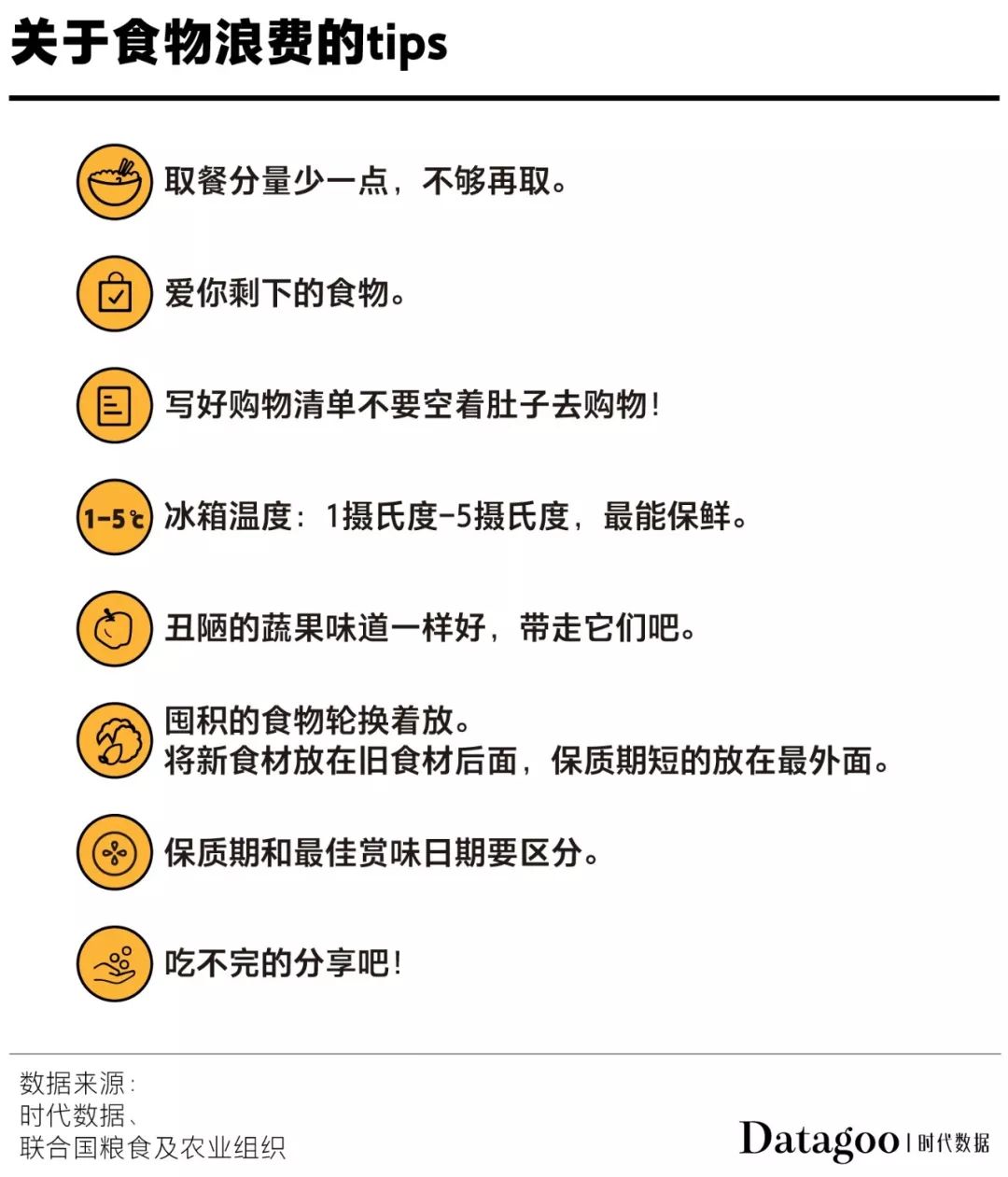 关于食物浪费的tips

取餐分量少一点，不够再取。

爱你剩下的食物。

写好购物清单不要空着肚子去购物！

1-5℃

冰箱温度：1摄氏度-5摄氏度，最能保鲜。

丑陋的蔬果味道一样好，带走它们吧。

囤积的食物轮换着放。
将新食材放在旧食材后面，保质期短的放在最外面。

保质期和最佳赏味日期要区分。

吃不完的分享吧！

数据来源：
时代数据、
联合国粮食及农业组织

Datagoo | 时代数据